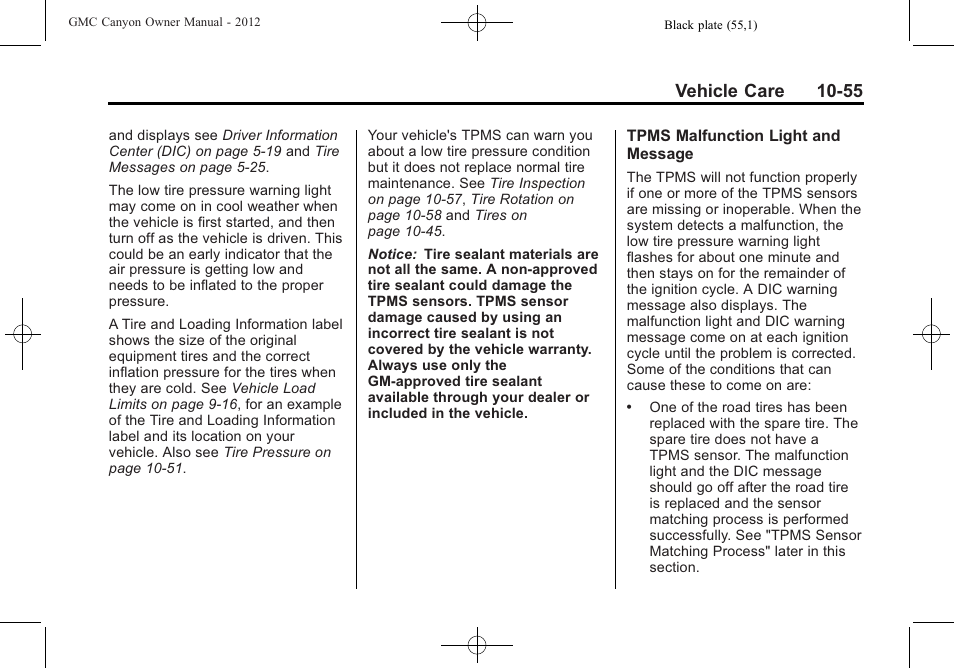 GMC Canyon Owner Manual - 2012

Black plate (55,1)

Vehicle Care 10-55

and displays see Driver Information Center (DIC) on page 5-19 and Tire Messages on page 5-25.

The low tire pressure warning light may come on in cool weather when the vehicle is first started, and then turn off as the vehicle is driven. This could be an early indicator that the air pressure is getting low and needs to be inflated to the proper pressure.

A Tire and Loading Information label shows the size of the original equipment tires and the correct inflation pressure for the tires when they are cold. See Vehicle Load Limits on page 9-16, for an example of the Tire and Loading Information label and its location on your vehicle. Also see Tire Pressure on page 10-51.

Your vehicle's TPMS can warn you about a low tire pressure condition but it does not replace normal tire maintenance. See Tire Inspection on page 10-57, Tire Rotation on page 10-58 and Tires on page 10-45.

Notice: Tire sealant materials are not all the same. A non-approved tire sealant could damage the TPMS sensors. TPMS sensor damage caused by using an incorrect tire sealant is not covered by the vehicle warranty. Always use only the GM-approved tire sealant available through your dealer or included in the vehicle.

TPMS Malfunction Light and Message

The TPMS will not function properly if one or more of the TPMS sensors are missing or inoperable. When the system detects a malfunction, the low tire pressure warning light flashes for about one minute and then stays on for the remainder of the ignition cycle. A DIC warning message also displays. The malfunction light and DIC warning message come on at each ignition cycle until the problem is corrected. Some of the conditions that can cause these to come on are:

• One of the road tires has been replaced with the spare tire. The spare tire does not have a TPMS sensor. The malfunction light and the DIC message should go off after the road tire is replaced and the sensor matching process is performed successfully. See "TPMS Sensor Matching Process" later in this section.